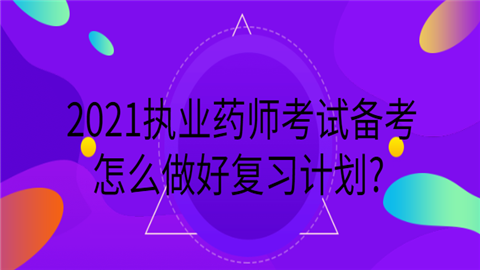 2021执业药师考试备考
怎么做好复习计划?